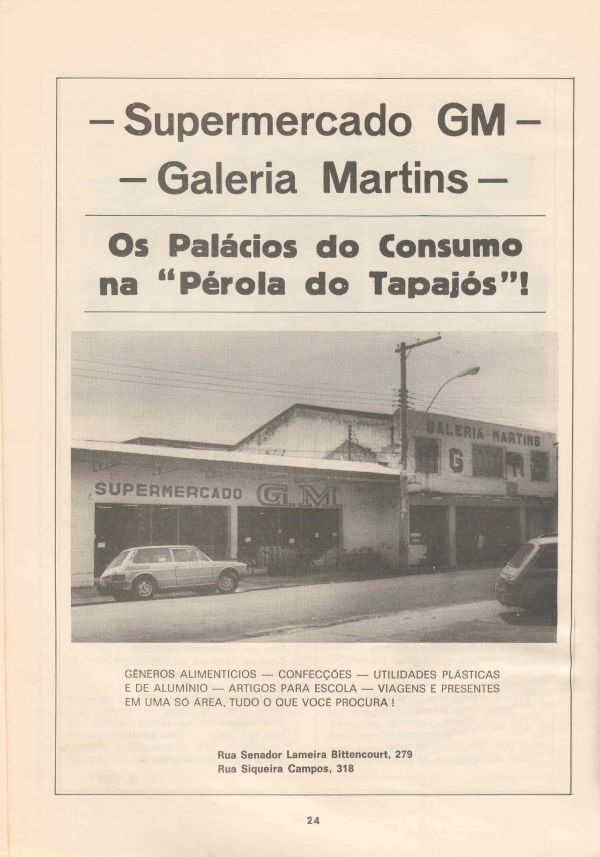 - Supermercado GM -
- Galeria Martins -

Os Palácios do Consumo na "Pérola do Tapajós"!

GALERIA MARTINS
G M
SUPERMERCADO GM

GÊNEROS ALIMENTÍCIOS — CONFECÇÕES — UTILIDADES PLÁSTICAS E DE ALUMÍNIO — ARTIGOS PARA ESCOLA — VIAGENS E PRESENTES EM UMA SÓ ÁREA, TUDO O QUE VOCÊ PROCURA !

Rua Senador Lameira Bittencourt, 279
Rua Siqueira Campos, 318

24